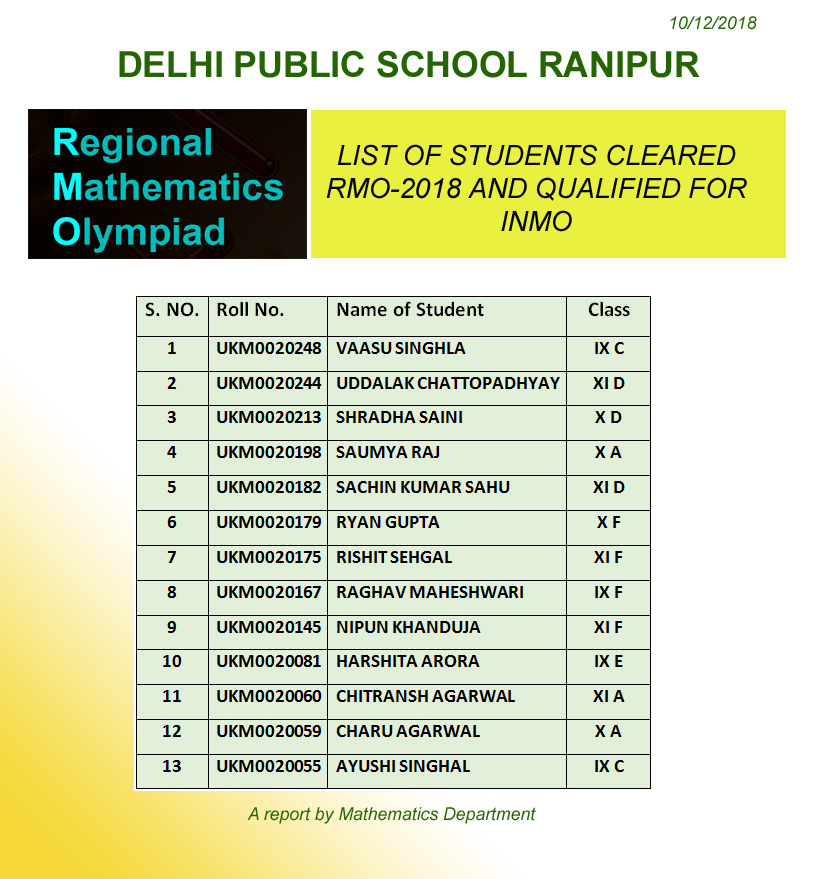 10/12/2018

DELHI PUBLIC SCHOOL RANIPUR

Regional Mathematics Olympiad

LIST OF STUDENTS CLEARED RMO-2018 AND QUALIFIED FOR INMO

| S. NO. | Roll No. | Name of Student | Class |
|---|---|---|---|
| 1 | UKM0020248 | VAASU SINGHLA | IX C |
| 2 | UKM0020244 | UDDALAK CHATTOPADHYAY | XI D |
| 3 | UKM0020213 | SHRADHA SAINI | X D |
| 4 | UKM0020198 | SAUMYA RAJ | X A |
| 5 | UKM0020182 | SACHIN KUMAR SAHU | XI D |
| 6 | UKM0020179 | RYAN GUPTA | X F |
| 7 | UKM0020175 | RISHIT SEHGAL | XI F |
| 8 | UKM0020167 | RAGHAV MAHESHWARI | IX F |
| 9 | UKM0020145 | NIPUN KHANDUJA | XI F |
| 10 | UKM0020081 | HARSHITA ARORA | IX E |
| 11 | UKM0020060 | CHITRANSH AGARWAL | XI A |
| 12 | UKM0020059 | CHARU AGARWAL | X A |
| 13 | UKM0020055 | AYUSHI SINGHAL | IX C |

A report by Mathematics Department